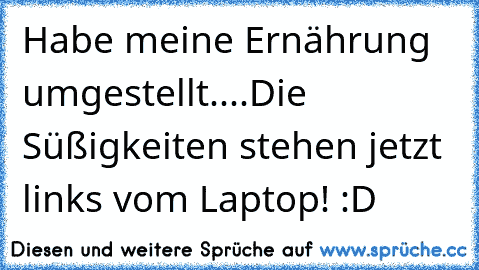 Habe meine Ernährung umgestellt....Die Süßigkeiten stehen jetzt links vom Laptop! :D

Diesen und weitere Sprüche auf www.sprüche.cc